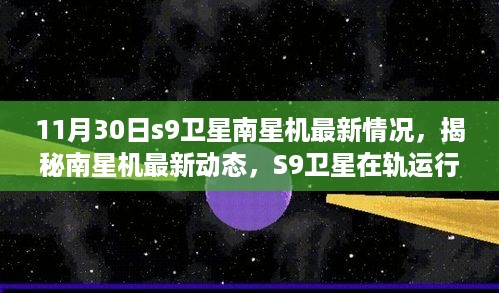 11月30日s9卫星南星机最新情况，揭秘南星机最新动态，S9卫星在轨运行